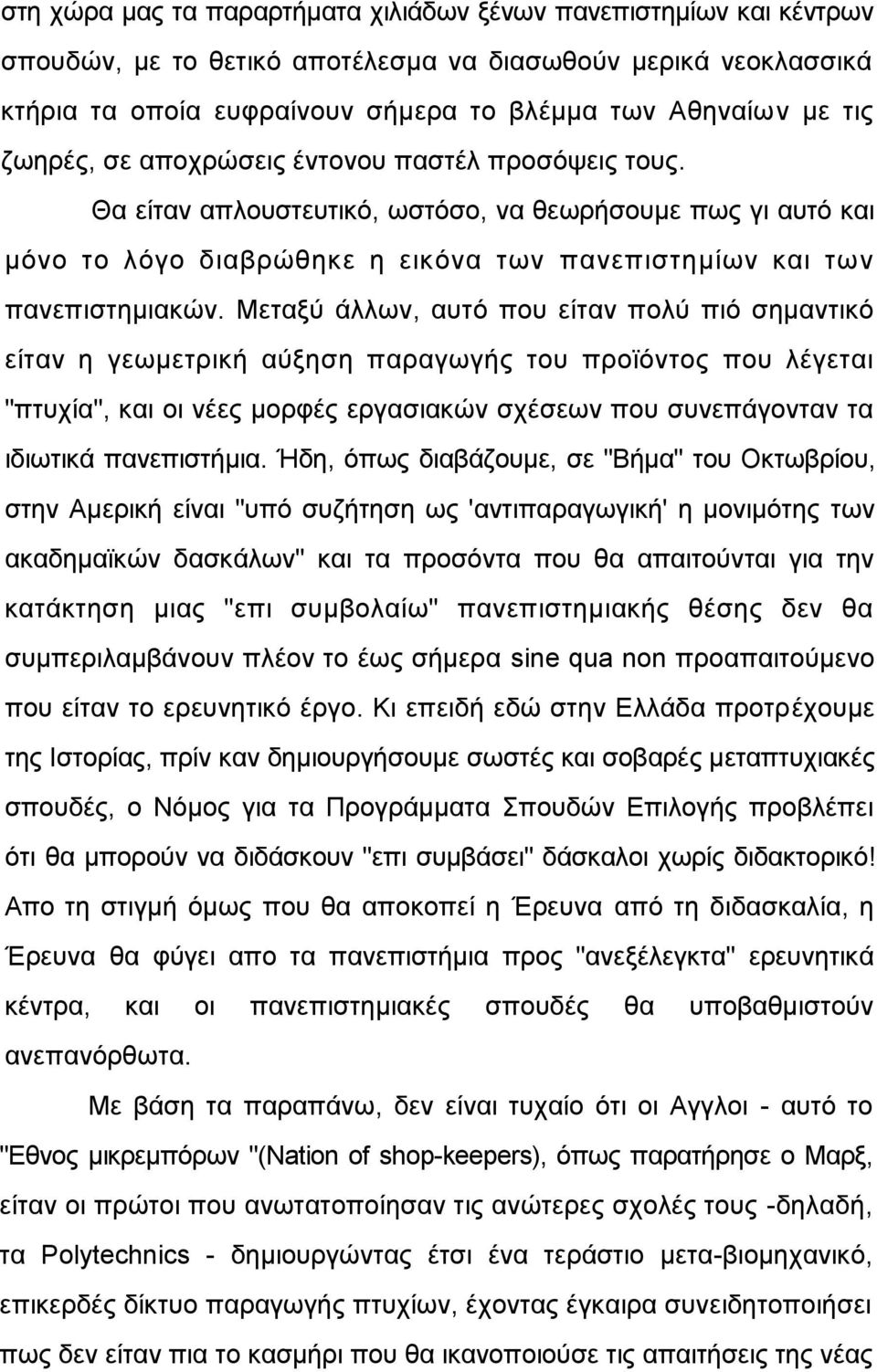 στη χώρα μας τα παραρτήματα χιλιάδων ξένων πανεπιστημίων και κέντρων σπουδών, με το θετικό αποτέλεσμα να διασωθούν μερικά νεοκλασσικά κτήρια τα οποία ευφραίνουν σήμερα το βλέμμα των Αθηναίων με τις ζωηρές, σε αποχρώσεις έντονου παστέλ προσόψεις τους.

Θα είταν απλουστευτικό, ωστόσο, να θεωρήσουμε πως γι αυτό και μόνο το λόγο διαβρώθηκε η εικόνα των πανεπιστημίων και των πανεπιστημιακών. Μεταξύ άλλων, αυτό που είταν πολύ πιό σημαντικό είταν η γεωμετρική αύξηση παραγωγής του προϊόντος που λέγεται "πτυχία", και οι νέες μορφές εργασιακών σχέσεων που συνεπάγονταν τα ιδιωτικά πανεπιστήμια. Ήδη, όπως διαβάζουμε, σε "Βήμα" του Οκτωβρίου, στην Αμερική είναι "υπό συζήτηση ως 'αντιπαραγωγική' η μονιμότης των ακαδημαϊκών δασκάλων" και τα προσόντα που θα απαιτούνται για την κατάκτηση μιας "επι συμβολαίω" πανεπιστημιακής θέσης δεν θα συμπεριλαμβάνουν πλέον το έως σήμερα sine qua non προαπαιτούμενο που είταν το ερευνητικό έργο. Κι επειδή εδώ στην Ελλάδα προτρέχουμε της Ιστορίας, πρίν καν δημιουργήσουμε σωστές και σοβαρές μεταπτυχιακές σπουδές, ο Νόμος για τα Προγράμματα Σπουδών Επιλογής προβλέπει ότι θα μπορούν να διδάσκουν "επι συμβάσει" δάσκαλοι χωρίς διδακτορικό! Απο τη στιγμή όμως που θα αποκοπεί η Έρευνα από τη διδασκαλία, η Έρευνα θα φύγει απο τα πανεπιστήμια προς "ανεξέλεγκτα" ερευνητικά κέντρα, και οι πανεπιστημιακές σπουδές θα υποβαθμιστούν ανεπανόρθωτα.

Με βάση τα παραπάνω, δεν είναι τυχαίο ότι οι Αγγλοι - αυτό το "Εθνος μικρεμπόρων "(Nation of shop-keepers), όπως παρατήρησε ο Μαρξ, είταν οι πρώτοι που ανωτατοποίησαν τις ανώτερες σχολές τους -δηλαδή, τα Polytechnics - δημιουργώντας έτσι ένα τεράστιο μετα-βιομηχανικό, επικερδές δίκτυο παραγωγής πτυχίων, έχοντας έγκαιρα συνειδητοποιήσει πως δεν είταν πια το κασμήρι που θα ικανοποιούσε τις απαιτήσεις της νέας